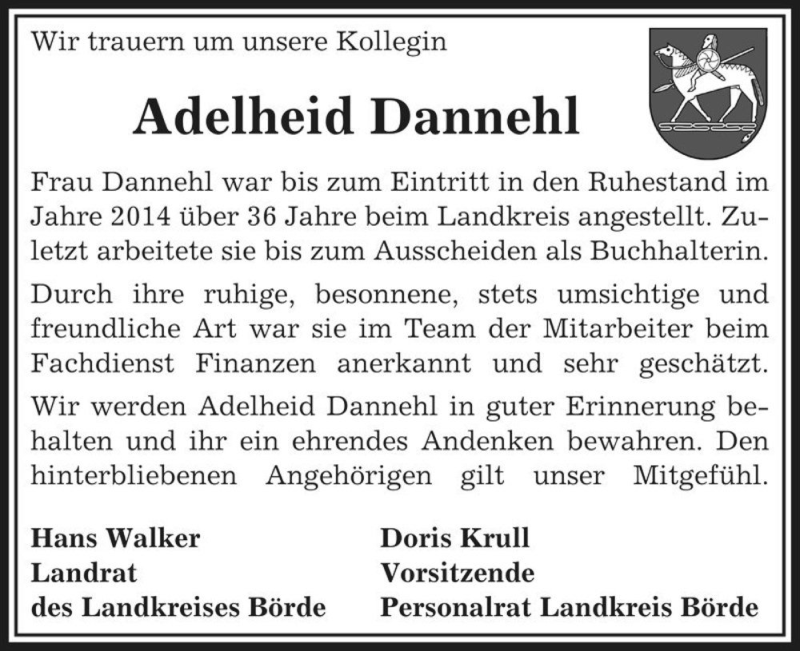 Wir trauern um unsere Kollegin

Adelheid Dannehl

Frau Dannehl war bis zum Eintritt in den Ruhestand im Jahre 2014 über 36 Jahre beim Landkreis angestellt. Zuletzt arbeitete sie bis zum Ausscheiden als Buchhalterin.

Durch ihre ruhige, besonnene, stets umsichtige und freundliche Art war sie im Team der Mitarbeiter beim Fachdienst Finanzen anerkannt und sehr geschätzt.

Wir werden Adelheid Dannehl in guter Erinnerung behalten und ihr ein ehrendes Andenken bewahren. Den hinterbliebenen Angehörigen gilt unser Mitgefühl.

Hans Walker
Landrat
des Landkreises Börde

Doris Krull
Vorsitzende
Personalrat Landkreis Börde